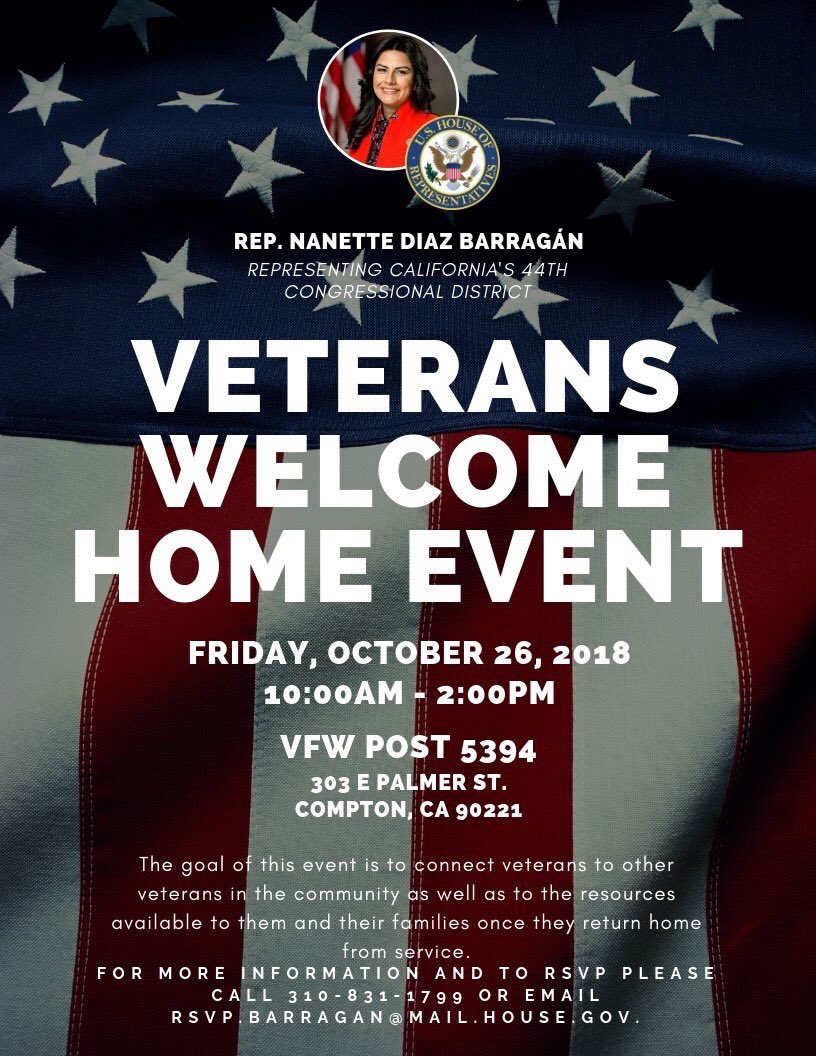 U.S. HOUSE OF REPRESENTATIVES

REP. NANETTE DIAZ BARRAGÁN
REPRESENTING CALIFORNIA'S 44TH CONGRESSIONAL DISTRICT

VETERANS WELCOME HOME EVENT

FRIDAY, OCTOBER 26, 2018
10:00AM - 2:00PM

VFW POST 5394
303 E PALMER ST.
COMPTON, CA 90221

The goal of this event is to connect veterans to other veterans in the community as well as to the resources available to them and their families once they return home from service.

FOR MORE INFORMATION AND TO RSVP PLEASE CALL 310-831-1799 OR EMAIL RSVP.BARRAGAN@MAIL.HOUSE.GOV.